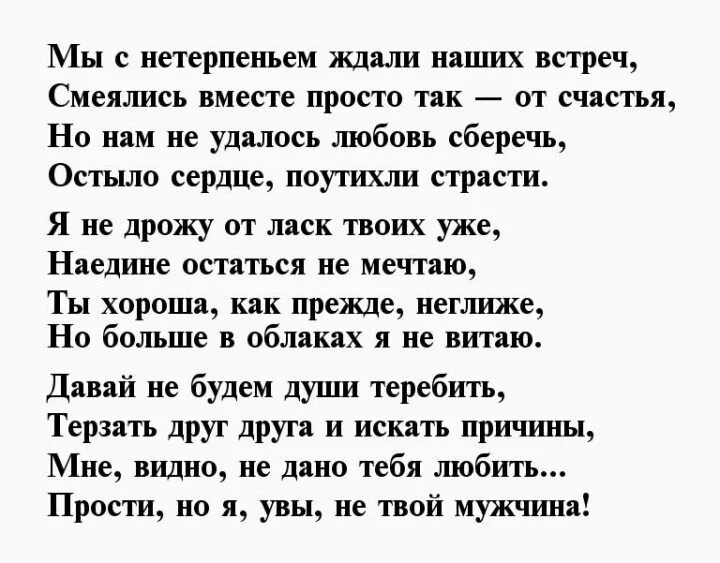 Мы с нетерпеньем ждали наших встреч,
Смеялись вместе просто так — от счастья,
Но нам не удалось любовь сберечь,
Остыло сердце, поутихли страсти.

Я не дрожу от ласк твоих уже,
Наедине остаться не мечтаю,
Ты хороша, как прежде, неглиже,
Но больше в облаках я не витаю.

Давай не будем души теребить,
Терзать друг друга и искать причины,
Мне, видно, не дано тебя любить...
Прости, но я, увы, не твой мужчина!